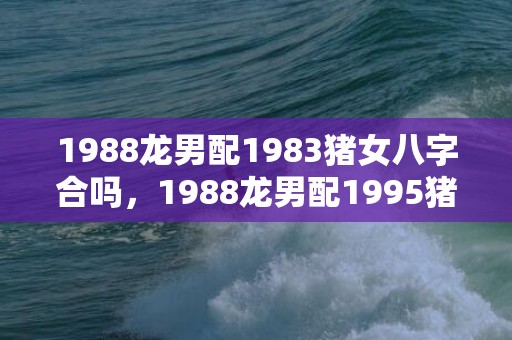 1988龙男配1983猪女八字合吗，1988龙男配1995猪